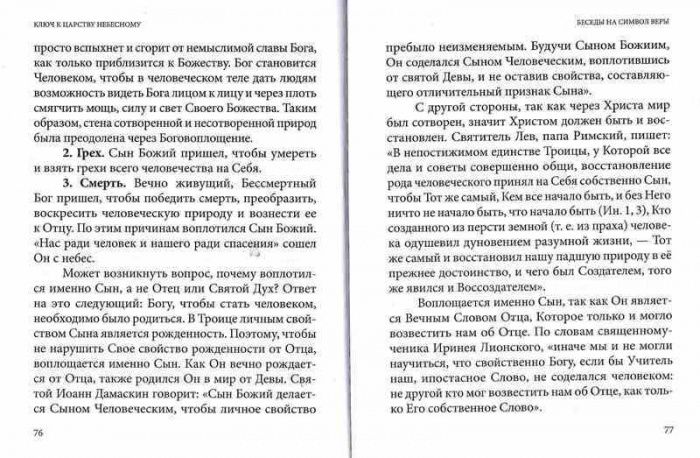 КЛЮЧ К ЦАРСТВУ НЕБЕСНОМУ

просто вспыхнет и сгорит от немыслимой славы Бога, как только приблизится к Божеству. Бог становится Человеком, чтобы в человеческом теле дать людям возможность видеть Бога лицом к лицу и через плоть смягчить мощь, силу и свет Своего Божества. Таким образом, стена сотворенной и несотворенной природ была преодолена через Боговоплощение.

2. Грех. Сын Божий пришел, чтобы умереть и взять грехи всего человечества на Себя.

3. Смерть. Вечно живущий, Бессмертный Бог пришел, чтобы победить смерть, преобразить, воскресить человеческую природу и вознести ее к Отцу. По этим причинам воплотился Сын Божий. «Нас ради человек и нашего ради спасения» сошел Он с небес.

Может возникнуть вопрос, почему воплотился именно Сын, а не Отец или Святой Дух? Ответ на это следующий: Богу, чтобы стать человеком, необходимо было родиться. В Троице личным свойством Сына является рожденность. Поэтому, чтобы не нарушить Свое свойство рожденности от Отца, воплощается именно Сын. Как Он вечно рождается от Отца, также родился Он в мир от Девы. Святой Иоанн Дамаскин говорит: «Сын Божий делается Сыном Человеческим, чтобы личное свойство

76

БЕСЕДЫ НА СИМВОЛ ВЕРЫ

пребыло неизменяемым. Будучи Сыном Божиим, Он соделался Сыном Человеческим, воплотившись от святой Девы, и не оставив свойства, составляющего отличительный признак Сына».

С другой стороны, так как через Христа мир был сотворен, значит Христом должен быть и восстановлен. Святитель Лев, папа Римский, пишет: «В непостижимом единстве Троицы, у Которой все дела и советы совершенно общи, восстановление рода человеческого принял на Себя собственно Сын, чтобы Тот же самый, Кем все начало быть, и без Него ничто не начало быть, что начало быть (Ин. 1, 3), Кто созданного из персти земной (т. е. из праха) человека одушевил дуновением разумной жизни, — Тот же самый и восстановил нашу падшую природу в её прежнее достоинство, и чего был Создателем, того же явился и Воссоздателем».

Воплощается именно Сын, так как Он является Вечным Словом Отца, Которое только и могло возвестить нам об Отце. По словам священномученика Иринея Лионского, «иначе мы и не могли научиться, что свойственно Богу, если бы Учитель наш, ипостасное Слово, не соделался человеком: не другой кто мог возвестить нам об Отце, как только Его собственное Слово».

77